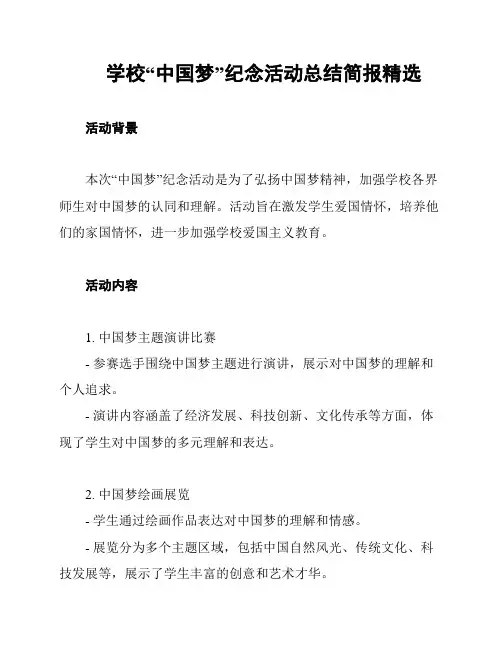 学校“中国梦”纪念活动总结简报精选

活动背景

本次“中国梦”纪念活动是为了弘扬中国梦精神，加强学校各界师生对中国梦的认同和理解。活动旨在激发学生爱国情怀，培养他们的家国情怀，进一步加强学校爱国主义教育。

活动内容

1. 中国梦主题演讲比赛
- 参赛选手围绕中国梦主题进行演讲，展示对中国梦的理解和个人追求。
- 演讲内容涵盖了经济发展、科技创新、文化传承等方面，体现了学生对中国梦的多元理解和表达。

2. 中国梦绘画展览
- 学生通过绘画作品表达对中国梦的理解和情感。
- 展览分为多个主题区域，包括中国自然风光、传统文化、科技发展等，展示了学生丰富的创意和艺术才华。